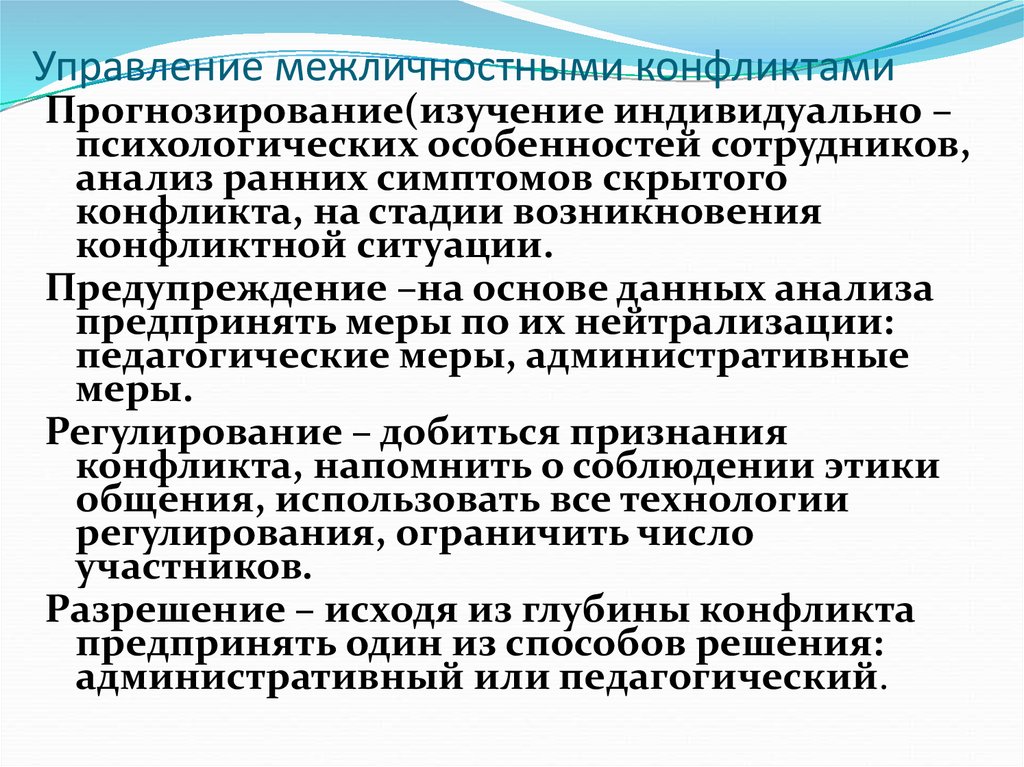 Управление межличностными конфликтами

Прогнозирование(изучение индивидуально – психологических особенностей сотрудников, анализ ранних симптомов скрытого конфликта, на стадии возникновения конфликтной ситуации.

Предупреждение –на основе данных анализа предпринять меры по их нейтрализации: педагогические меры, административные меры.

Регулирование – добиться признания конфликта, напомнить о соблюдении этики общения, использовать все технологии регулирования, ограничить число участников.

Разрешение – исходя из глубины конфликта предпринять один из способов решения: административный или педагогический.